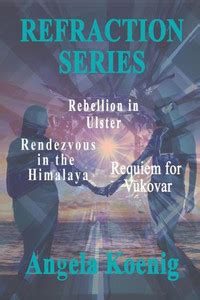 REFRACTION SERIES

Rebellion in Ulster

Rendezvous in the Himalaya

Requiem for Vukovar

Angela Koenig